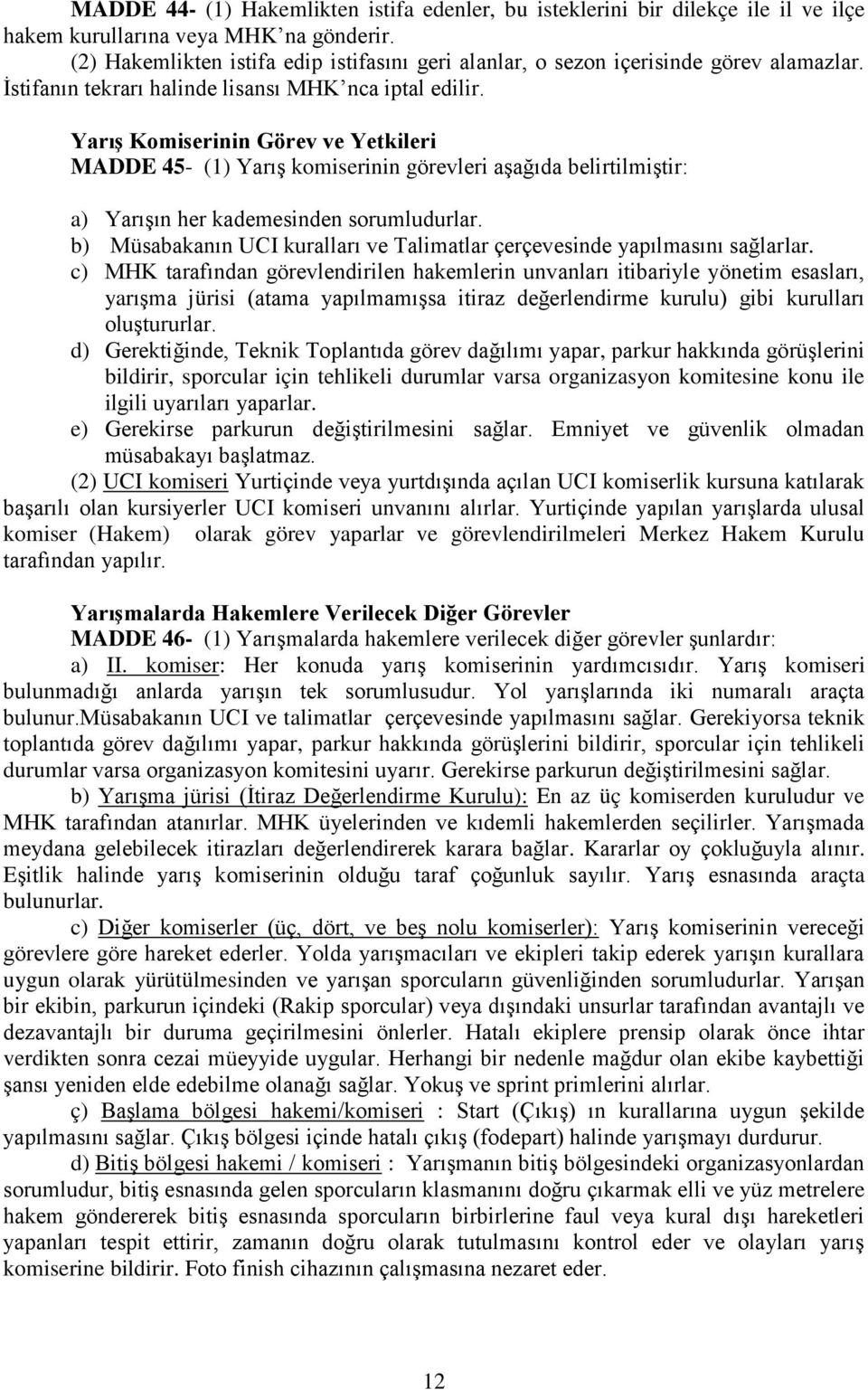 MADDE 44- (1) Hakemlikten istifa edenler, bu isteklerini bir dilekçe ile il ve ilçe hakem kurullarına veya MHK'na gönderir.
(2) Hakemlikten istifa edip istifasını geri alanlar, o sezon içerisinde görev alamazlar. İstifanın tekrarı halinde lisansı MHK'nca iptal edilir.

Yarış Komiserinin Görev ve Yetkileri
MADDE 45- (1) Yarış komiserinin görevleri aşağıda belirtilmiştir:

a) Yarışın her kademesinden sorumludurlar.
b) Müsabakanın UCI kuralları ve Talimatlar çerçevesinde yapılmasını sağlarlar.
c) MHK tarafından görevlendirilen hakemlerin unvanları itibariyle yönetim esasları, yarışma jürisi (atama yapılmamışsa itiraz değerlendirme kurulu) gibi kurulları oluştururlar.
d) Gerektiğinde, Teknik Toplantıda görev dağılımı yapar, parkur hakkında görüşlerini bildirir, sporcular için tehlikeli durumlar varsa organizasyon komitesine konu ile ilgili uyarıları yaparlar.
e) Gerekirse parkurun değiştirilmesini sağlar. Emniyet ve güvenlik olmadan müsabakayı başlatmaz.
(2) UCI komiseri Yurtiçinde veya yurtdışında açılan UCI komiserlik kursuna katılarak başarılı olan kursiyerler UCI komiseri unvanını alırlar. Yurtiçinde yapılan yarışlarda ulusal komiser (Hakem) olarak görev yaparlar ve görevlendirilmeleri Merkez Hakem Kurulu tarafından yapılır.

Yarışmalarda Hakemlere Verilecek Diğer Görevler
MADDE 46- (1) Yarışmalarda hakemlere verilecek diğer görevler şunlardır:
a) II. komiser: Her konuda yarış komiserinin yardımcısıdır. Yarış komiseri bulunmadığı anlarda yarışın tek sorumlusudur. Yol yarışlarında iki numaralı araçta bulunur.Müsabakanın UCI ve talimatlar çerçevesinde yapılmasını sağlar. Gerekiyorsa teknik toplantıda görev dağılımı yapar, parkur hakkında görüşlerini bildirir, sporcular için tehlikeli durumlar varsa organizasyon komitesini uyarır. Gerekirse parkurun değiştirilmesini sağlar.
b) Yarışma jürisi (İtiraz Değerlendirme Kurulu): En az üç komiserden kuruludur ve MHK tarafından atanırlar. MHK üyelerinden ve kıdemli hakemlerden seçilirler. Yarışmada meydana gelebilecek itirazları değerlendirerek karara bağlar. Kararlar oy çokluğuyla alınır. Eşitlik halinde yarış komiserinin olduğu taraf çoğunluk sayılır. Yarış esnasında araçta bulunurlar.
c) Diğer komiserler (üç, dört, ve beş nolu komiserler): Yarış komiserinin vereceği görevlere göre hareket ederler. Yolda yarışmacıları ve ekipleri takip ederek yarışın kurallara uygun olarak yürütülmesinden ve yarışan sporcuların güvenliğinden sorumludurlar. Yarışan bir ekibin, parkurun içindeki (Rakip sporcular) veya dışındaki unsurlar tarafından avantajlı ve dezavantajlı bir duruma geçirilmesini önlerler. Hatalı ekiplere prensip olarak önce ihtar verdikten sonra cezai müeyyide uygular. Herhangi bir nedenle mağdur olan ekibe kaybettiği şansı yeniden elde edebilme olanağı sağlar. Yokuş ve sprint primlerini alırlar.
ç) Başlama bölgesi hakemi/komiseri : Start (Çıkış) ın kurallarına uygun şekilde yapılmasını sağlar. Çıkış bölgesi içinde hatalı çıkış (fodepart) halinde yarışmayı durdurur.
d) Bitiş bölgesi hakemi / komiseri : Yarışmanın bitiş bölgesindeki organizasyonlardan sorumludur, bitiş esnasında gelen sporcuların klasmanını doğru çıkarmak elli ve yüz metrelere hakem göndererek bitiş esnasında sporcuların birbirlerine faul veya kural dışı hareketleri yapanları tespit ettirir, zamanın doğru olarak tutulmasını kontrol eder ve olayları yarış komiserine bildirir. Foto finish cihazının çalışmasına nezaret eder.

12